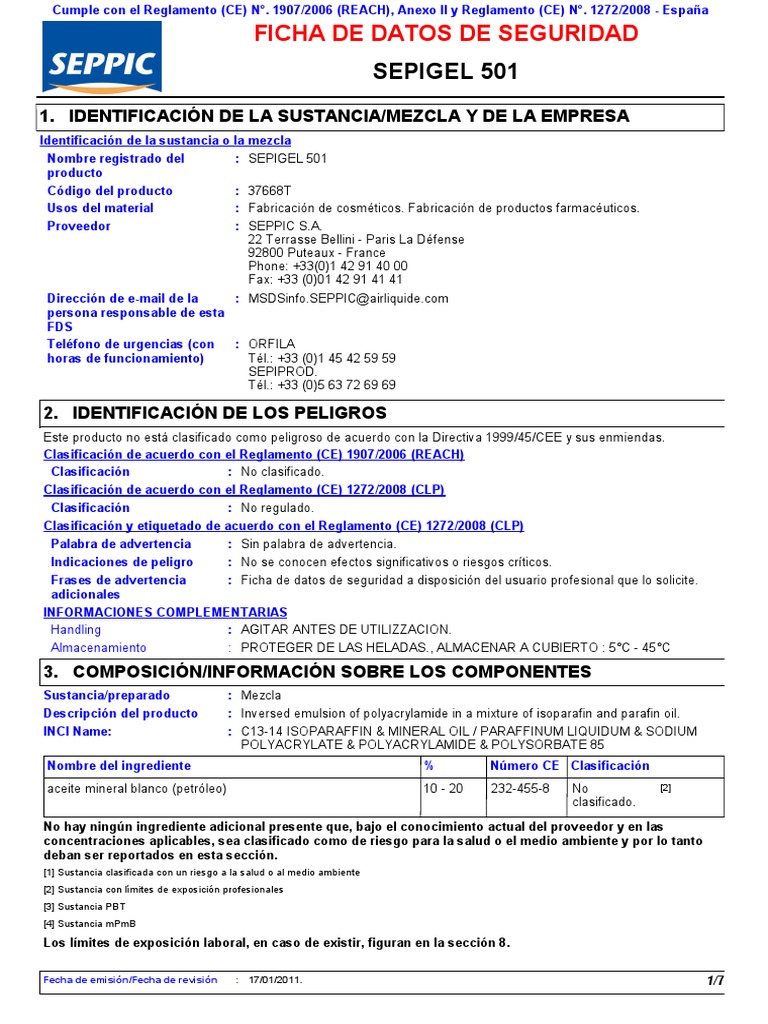 Cumple con el Reglamento (CE) N°. 1907/2006 (REACH), Anexo II y Reglamento (CE) N°. 1272/2008 - España

SEPPIC

FICHA DE DATOS DE SEGURIDAD

SEPIGEL 501

1. IDENTIFICACIÓN DE LA SUSTANCIA/MEZCLA Y DE LA EMPRESA

Identificación de la sustancia o la mezcla

Nombre registrado del producto : SEPIGEL 501

Código del producto : 37668T

Usos del material : Fabricación de cosméticos. Fabricación de productos farmacéuticos.

Proveedor : SEPPIC S.A.
22 Terrasse Bellini - Paris La Défense
92800 Puteaux - France
Phone: +33(0)1 42 91 40 00
Fax: +33 (0)01 42 91 41 41

Dirección de e-mail de la persona responsable de esta FDS : MSDSinfo.SEPPIC@airliquide.com

Teléfono de urgencias (con horas de funcionamiento) : ORFILA
Tél.: +33 (0)1 45 42 59 59
SEPIPROD.
Tél.: +33 (0)5 63 72 69 69

2. IDENTIFICACIÓN DE LOS PELIGROS

Este producto no está clasificado como peligroso de acuerdo con la Directiva 1999/45/CEE y sus enmiendas.

Clasificación de acuerdo con el Reglamento (CE) 1907/2006 (REACH)

Clasificación : No clasificado.

Clasificación de acuerdo con el Reglamento (CE) 1272/2008 (CLP)

Clasificación : No regulado.

Clasificación y etiquetado de acuerdo con el Reglamento (CE) 1272/2008 (CLP)

Palabra de advertencia : Sin palabra de advertencia.

Indicaciones de peligro : No se conocen efectos significativos o riesgos críticos.

Frases de advertencia adicionales : Ficha de datos de seguridad a disposición del usuario profesional que lo solicite.

INFORMACIONES COMPLEMENTARIAS

Handling : AGITAR ANTES DE UTILIZZACION.

Almacenamiento : PROTEGER DE LAS HELADAS., ALMACENAR A CUBIERTO : 5°C - 45°C

3. COMPOSICIÓN/INFORMACIÓN SOBRE LOS COMPONENTES

Sustancia/preparado : Mezcla

Descripción del producto : Inversed emulsion of polyacrylamide in a mixture of isoparafin and parafin oil.

INCI Name: : C13-14 ISOPARAFFIN & MINERAL OIL / PARAFFINUM LIQUIDUM & SODIUM POLYACRYLATE & POLYACRYLAMIDE & POLYSORBATE 85

| Nombre del ingrediente | % | Número CE | Clasificación |
|---|---|---|---|
| aceite mineral blanco (petróleo) | 10 - 20 | 232-455-8 | No clasificado. [2] |

No hay ningún ingrediente adicional presente que, bajo el conocimiento actual del proveedor y en las concentraciones aplicables, sea clasificado como de riesgo para la salud o el medio ambiente y por lo tanto deban ser reportados en esta sección.

[1] Sustancia clasificada con un riesgo a la salud o al medio ambiente
[2] Sustancia con límites de exposición profesionales
[3] Sustancia PBT
[4] Sustancia mPmB

Los límites de exposición laboral, en caso de existir, figuran en la sección 8.

Fecha de emisión/Fecha de revisión : 17/01/2011.

1/7